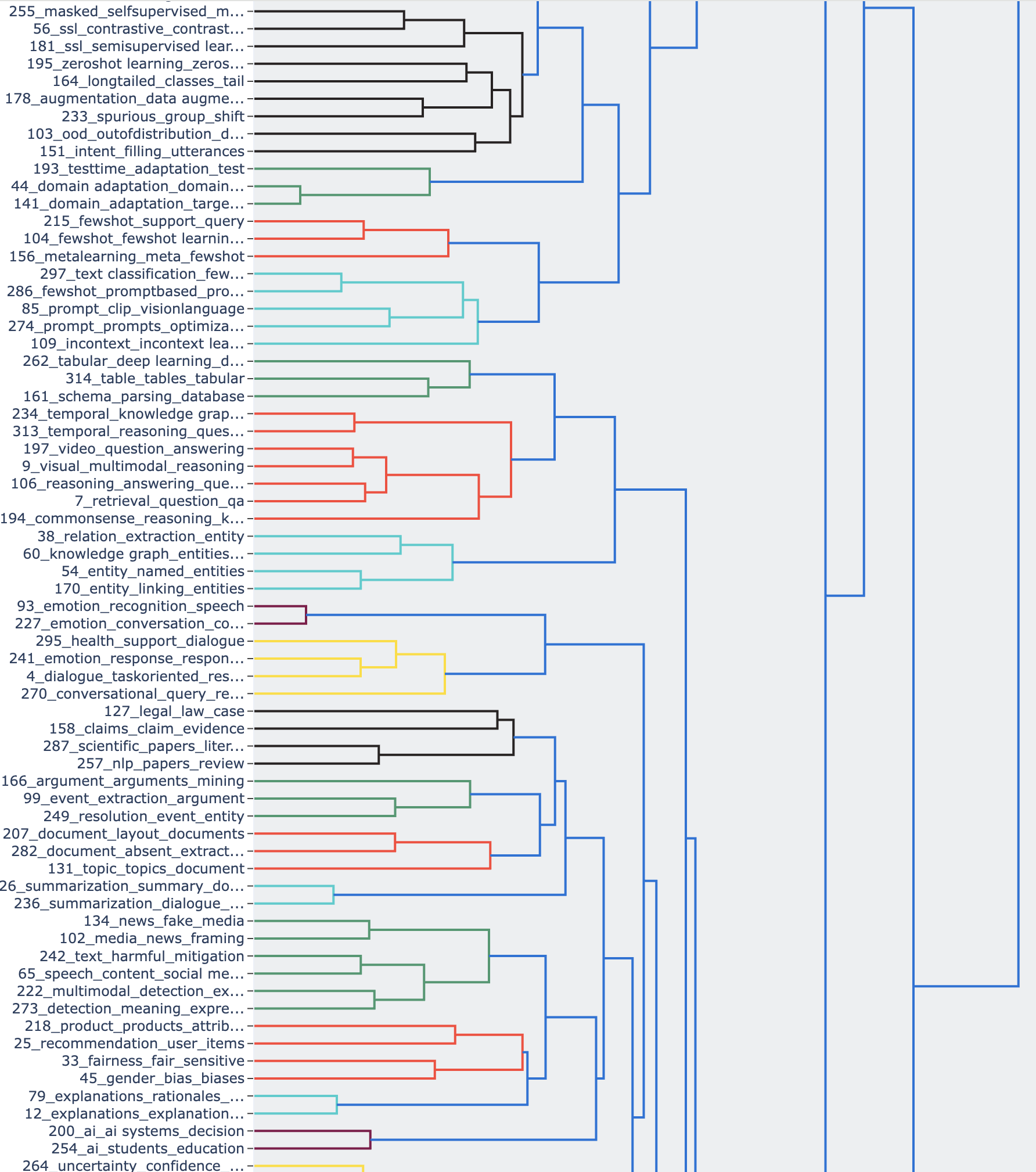 255_masked_selfsupervised_m...
56_ssl_contrastive_contrast...
181_ssl_semisupervised lear...
195_zeroshot learning_zeros...
164_longtailed_classes_tail
178_augmentation_data augme...
233_spurious_group_shift
103_ood_outofdistribution_d...
151_intent_filling_utterances
193_testtime_adaptation_test
44_domain adaptation_domain...
141_domain_adaptation_targe...
215_fewshot_support_query
104_fewshot_fewshot learnin...
156_metalearning_meta_fewshot
297_text classification_few...
286_fewshot_promptbased_pro...
85_prompt_clip_visionlanguage
274_prompt_prompts_optimiza...
109_incontext_incontext lea...
262_tabular_deep learning_d...
314_table_tables_tabular
161_schema_parsing_database
234_temporal_knowledge grap...
313_temporal_reasoning_ques...
197_video_question_answering
9_visual_multimodal_reasoning
106_reasoning_answering_que...
7_retrieval_question_qa
194_commonsense_reasoning_k...
38_relation_extraction_entity
60_knowledge graph_entities...
54_entity_named_entities
170_entity_linking_entities
93_emotion_recognition_speech
227_emotion_conversation_co...
295_health_support_dialogue
241_emotion_response_respon...
4_dialogue_taskoriented_res...
270_conversational_query_re...
127_legal_law_case
158_claims_claim_evidence
287_scientific_papers_liter...
257_nlp_papers_review
166_argument_arguments_mining
99_event_extraction_argument
249_resolution_event_entity
207_document_layout_documents
282_document_absent_extract...
131_topic_topics_document
26_summarization_summary_do...
236_summarization_dialogue_...
134_news_fake_media
102_media_news_framing
242_text_harmful_mitigation
65_speech_content_social me...
222_multimodal_detection_ex...
273_detection_meaning_expre...
218_product_products_attrib...
25_recommendation_user_items
33_fairness_fair_sensitive
45_gender_bias_biases
79_explanations_rationales_...
12_explanations_explanation...
200_ai_ai systems_decision
254_ai_students_education
264_uncertainty_confidence_...